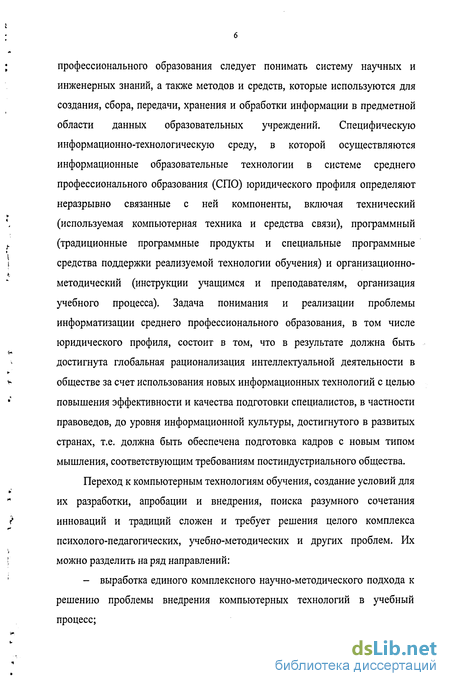 6

профессионального образования следует понимать систему научных и инженерных знаний, а также методов и средств, которые используются для создания, сбора, передачи, хранения и обработки информации в предметной области данных образовательных учреждений. Специфическую информационно-технологическую среду, в которой осуществляются информационные образовательные технологии в системе среднего профессионального образования (СПО) юридического профиля определяют неразрывно связанные с ней компоненты, включая технический (используемая компьютерная техника и средства связи), программный (традиционные программные продукты и специальные программные средства поддержки реализуемой технологии обучения) и организационно-методический (инструкции учащимся и преподавателям, организация учебного процесса). Задача понимания и реализации проблемы информатизации среднего профессионального образования, в том числе юридического профиля, состоит в том, что в результате должна быть достигнута глобальная рационализация интеллектуальной деятельности в обществе за счет использования новых информационных технологий с целью повышения эффективности и качества подготовки специалистов, в частности правоведов, до уровня информационной культуры, достигнутого в развитых странах, т.е. должна быть обеспечена подготовка кадров с новым типом мышления, соответствующим требованиям постиндустриального общества.

Переход к компьютерным технологиям обучения, создание условий для их разработки, апробации и внедрения, поиска разумного сочетания инноваций и традиций сложен и требует решения целого комплекса психолого-педагогических, учебно-методических и других проблем. Их можно разделить на ряд направлений:

– выработка единого комплексного научно-методического подхода к решению проблемы внедрения компьютерных технологий в учебный процесс;

dsLib.net
библиотека диссертаций